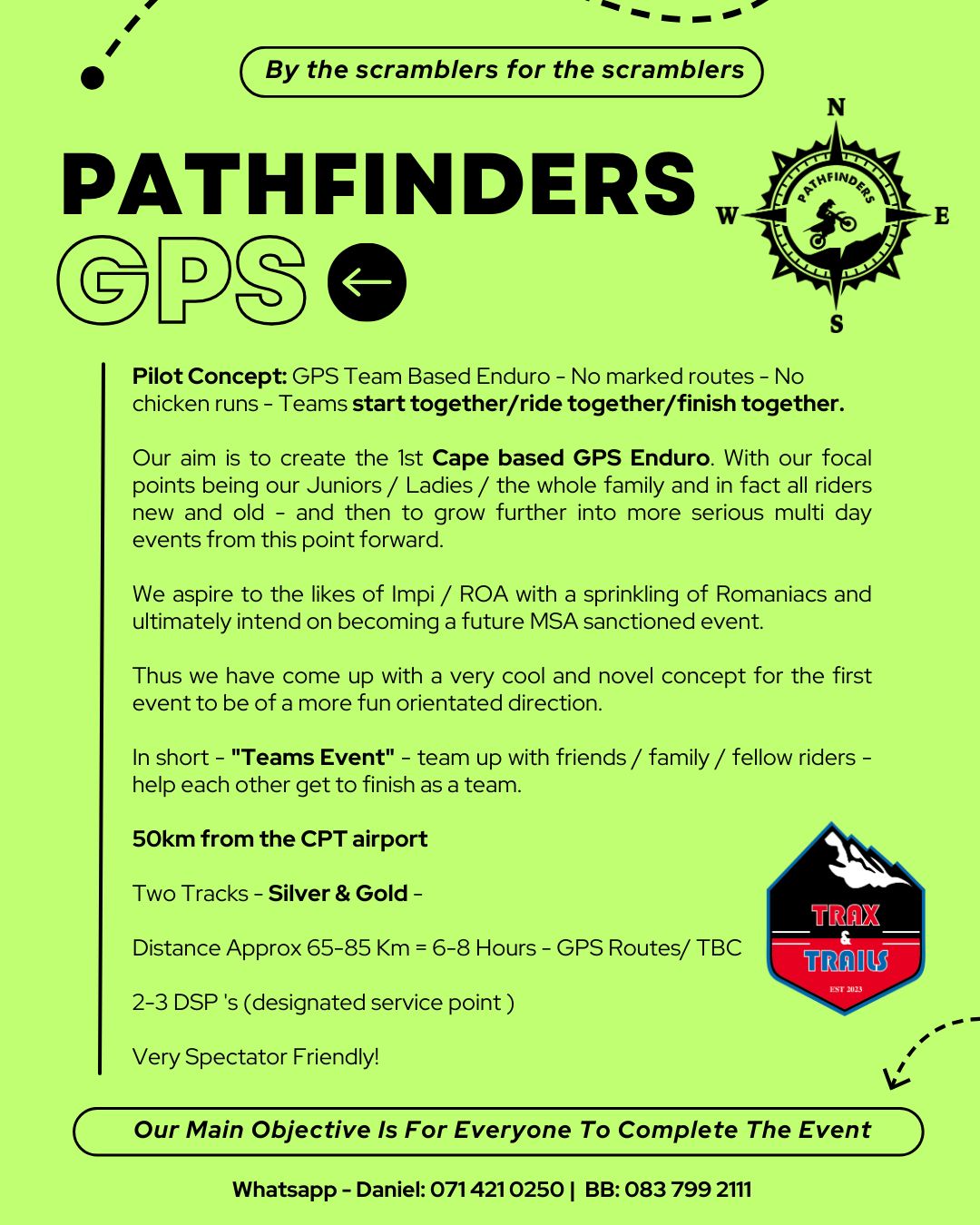 By the scramblers for the scramblers

PATHFINDERS

GPS

N
W
E
S
PATHFINDERS

Pilot Concept: GPS Team Based Enduro - No marked routes - No chicken runs - Teams start together/ride together/finish together.

Our aim is to create the 1st Cape based GPS Enduro. With our focal points being our Juniors / Ladies / the whole family and in fact all riders new and old - and then to grow further into more serious multi day events from this point forward.

We aspire to the likes of Impi / ROA with a sprinkling of Romaniacs and ultimately intend on becoming a future MSA sanctioned event.

Thus we have come up with a very cool and novel concept for the first event to be of a more fun orientated direction.

In short - "Teams Event" - team up with friends / family / fellow riders - help each other get to finish as a team.

50km from the CPT airport

Two Tracks - Silver & Gold -

Distance Approx 65-85 Km = 6-8 Hours - GPS Routes/ TBC

2-3 DSP 's (designated service point )

Very Spectator Friendly!

TRAX
&
TRAILS
EST 2023

Our Main Objective Is For Everyone To Complete The Event

Whatsapp - Daniel: 071 421 0250 | BB: 083 799 2111